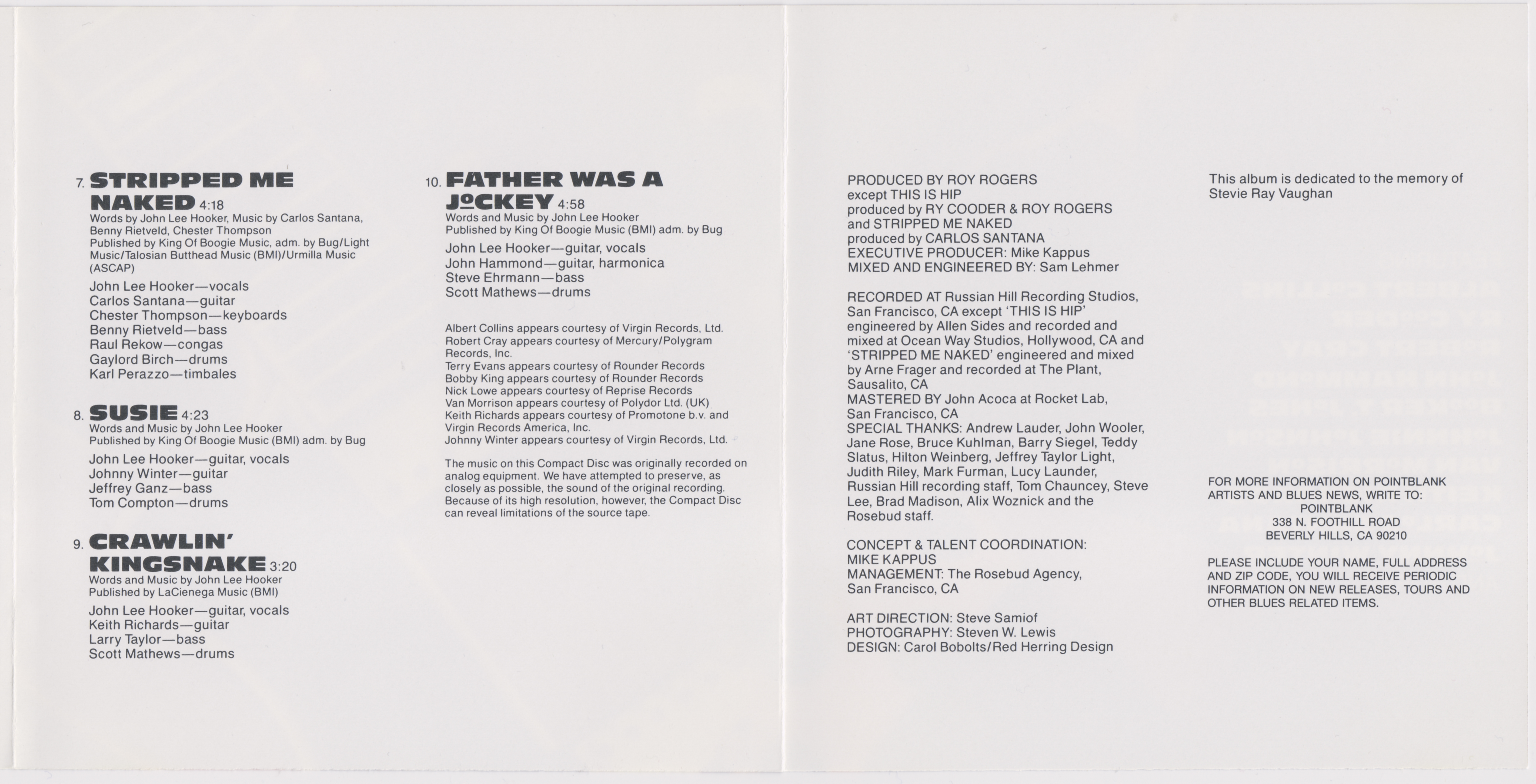 7. STRIPPED ME NAKED 4:18
Words by John Lee Hooker, Music by Carlos Santana, Benny Rietveld, Chester Thompson
Published by King Of Boogie Music, adm. by Bug/Light Music/Talosian Butthead Music (BMI)/Urmilla Music (ASCAP)

John Lee Hooker—vocals
Carlos Santana—guitar
Chester Thompson—keyboards
Benny Rietveld—bass
Raul Rekow—congas
Gaylord Birch—drums
Karl Perazzo—timbales

8. SUSIE 4:23
Words and Music by John Lee Hooker
Published by King Of Boogie Music (BMI) adm. by Bug

John Lee Hooker—guitar, vocals
Johnny Winter—guitar
Jeffrey Ganz—bass
Tom Compton—drums

9. CRAWLIN' KINGSNAKE 3:20
Words and Music by John Lee Hooker
Published by LaCienega Music (BMI)

John Lee Hooker—guitar, vocals
Keith Richards—guitar
Larry Taylor—bass
Scott Mathews—drums

10. FATHER WAS A JOCKEY 4:58
Words and Music by John Lee Hooker
Published by King Of Boogie Music (BMI) adm. by Bug

John Lee Hooker—guitar, vocals
John Hammond—guitar, harmonica
Steve Ehrmann—bass
Scott Mathews—drums

Albert Collins appears courtesy of Virgin Records, Ltd.
Robert Cray appears courtesy of Mercury/Polygram Records, Inc.
Terry Evans appears courtesy of Rounder Records
Bobby King appears courtesy of Rounder Records
Nick Lowe appears courtesy of Reprise Records
Van Morrison appears courtesy of Polydor Ltd. (UK)
Keith Richards appears courtesy of Promotone b.v. and Virgin Records America, Inc.
Johnny Winter appears courtesy of Virgin Records, Ltd.

The music on this Compact Disc was originally recorded on analog equipment. We have attempted to preserve, as closely as possible, the sound of the original recording. Because of its high resolution, however, the Compact Disc can reveal limitations of the source tape.

PRODUCED BY ROY ROGERS
except THIS IS HIP
produced by RY COODER & ROY ROGERS
and STRIPPED ME NAKED
produced by CARLOS SANTANA
EXECUTIVE PRODUCER: Mike Kappus
MIXED AND ENGINEERED BY: Sam Lehmer

RECORDED AT Russian Hill Recording Studios, San Francisco, CA except 'THIS IS HIP' engineered by Allen Sides and recorded and mixed at Ocean Way Studios, Hollywood, CA and 'STRIPPED ME NAKED' engineered and mixed by Arne Frager and recorded at The Plant, Sausalito, CA
MASTERED BY John Acoca at Rocket Lab, San Francisco, CA
SPECIAL THANKS: Andrew Lauder, John Wooler, Jane Rose, Bruce Kuhlman, Barry Siegel, Teddy Slatus, Hilton Weinberg, Jeffrey Taylor Light, Judith Riley, Mark Furman, Lucy Launder, Russian Hill recording staff, Tom Chauncey, Steve Lee, Brad Madison, Alix Woznick and the Rosebud staff.

CONCEPT & TALENT COORDINATION:
MIKE KAPPUS
MANAGEMENT: The Rosebud Agency,
San Francisco, CA

ART DIRECTION: Steve Samiof
PHOTOGRAPHY: Steven W. Lewis
DESIGN: Carol Bobolts/Red Herring Design

This album is dedicated to the memory of Stevie Ray Vaughan

FOR MORE INFORMATION ON POINTBLANK ARTISTS AND BLUES NEWS, WRITE TO:
POINTBLANK
338 N. FOOTHILL ROAD
BEVERLY HILLS, CA 90210

PLEASE INCLUDE YOUR NAME, FULL ADDRESS AND ZIP CODE, YOU WILL RECEIVE PERIODIC INFORMATION ON NEW RELEASES, TOURS AND OTHER BLUES RELATED ITEMS.